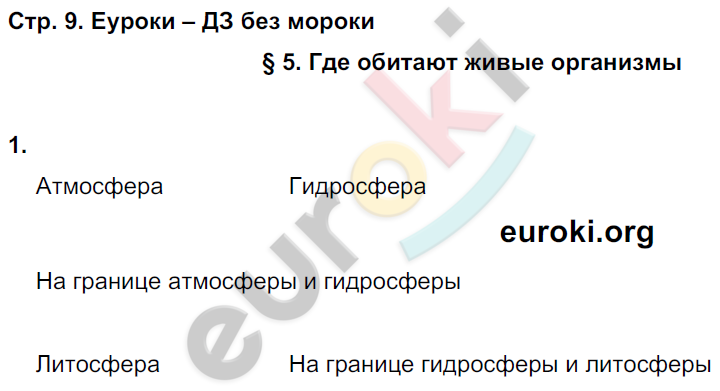 Стр. 9. Еуроки – ДЗ без мороки

§ 5. Где обитают живые организмы

1.

Атмосфера

Гидросфера

euroki.org

На границе атмосферы и гидросферы

Литосфера

На границе гидросферы и литосферы

euroki